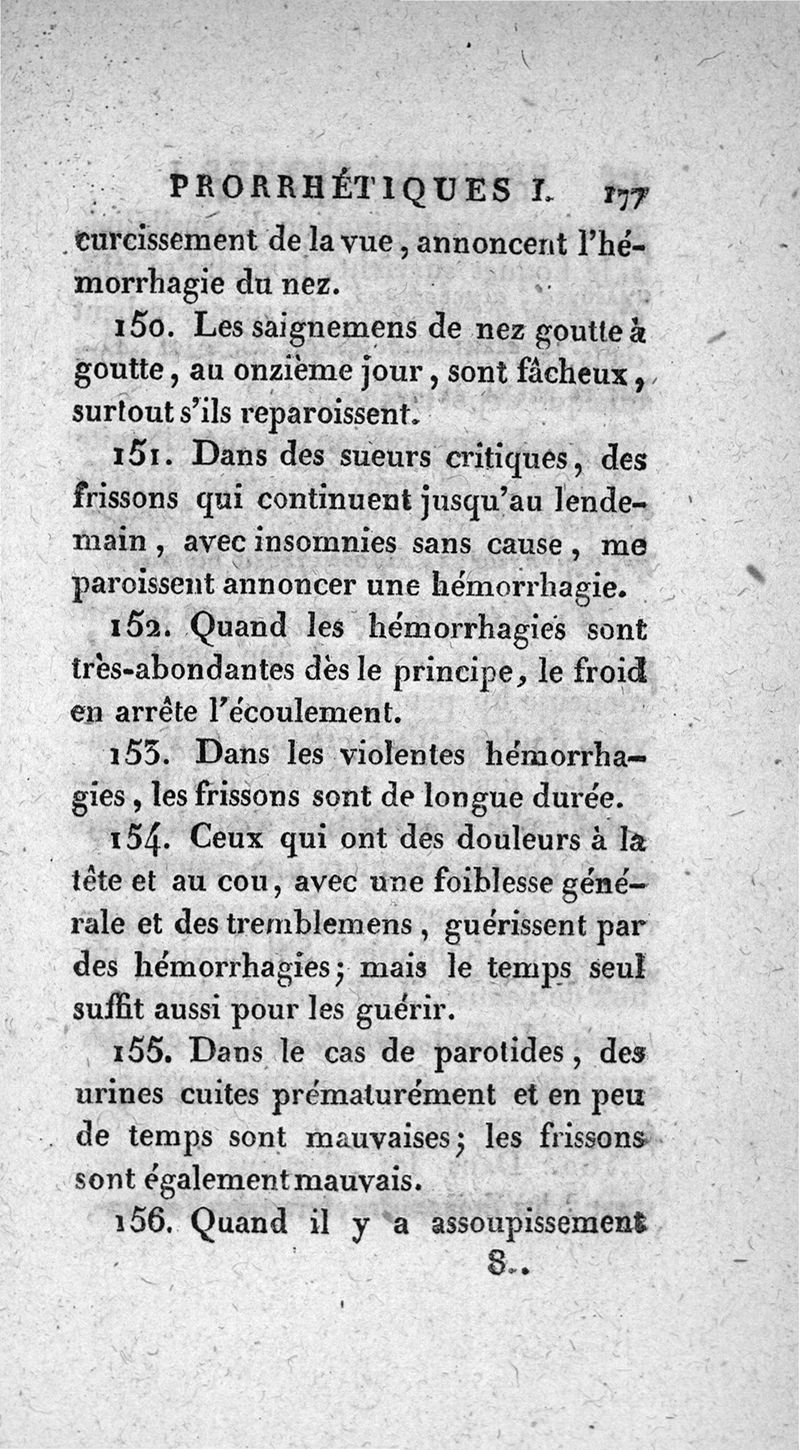 PRORRHÉTIQUES I. 177

curcissement de la vue, annoncent l'hémorrhagie du nez.

150. Les saignemens de nez goutte à goutte, au onzième jour, sont fâcheux, surtout s'ils reparoissent.

151. Dans des sueurs critiques, des frissons qui continuent jusqu'au lendemain, avec insomnies sans cause, me paroissent annoncer une hémorrhagie.

152. Quand les hémorrhagies sont très-abondantes dès le principe, le froid en arrête l'écoulement.

153. Dans les violentes hémorrhagies, les frissons sont de longue durée.

154. Ceux qui ont des douleurs à la tête et au cou, avec une foiblesse générale et des tremblemens, guérissent par des hémorrhagies; mais le temps seul suffit aussi pour les guérir.

155. Dans le cas de parotides, des urines cuites prématurément et en peu de temps sont mauvaises; les frissons sont également mauvais.

156. Quand il y a assoupissement

8..